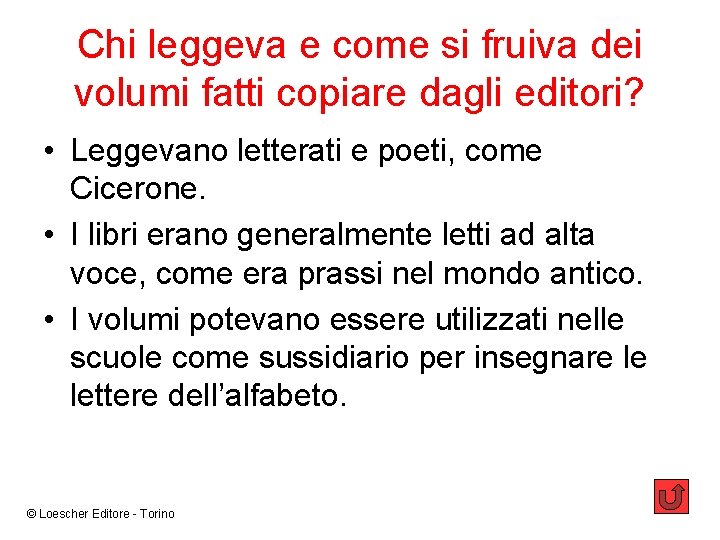 Chi leggeva e come si fruiva dei volumi fatti copiare dagli editori?

• Leggevano letterati e poeti, come Cicerone.
• I libri erano generalmente letti ad alta voce, come era prassi nel mondo antico.
• I volumi potevano essere utilizzati nelle scuole come sussidiario per insegnare le lettere dell'alfabeto.

© Loescher Editore - Torino